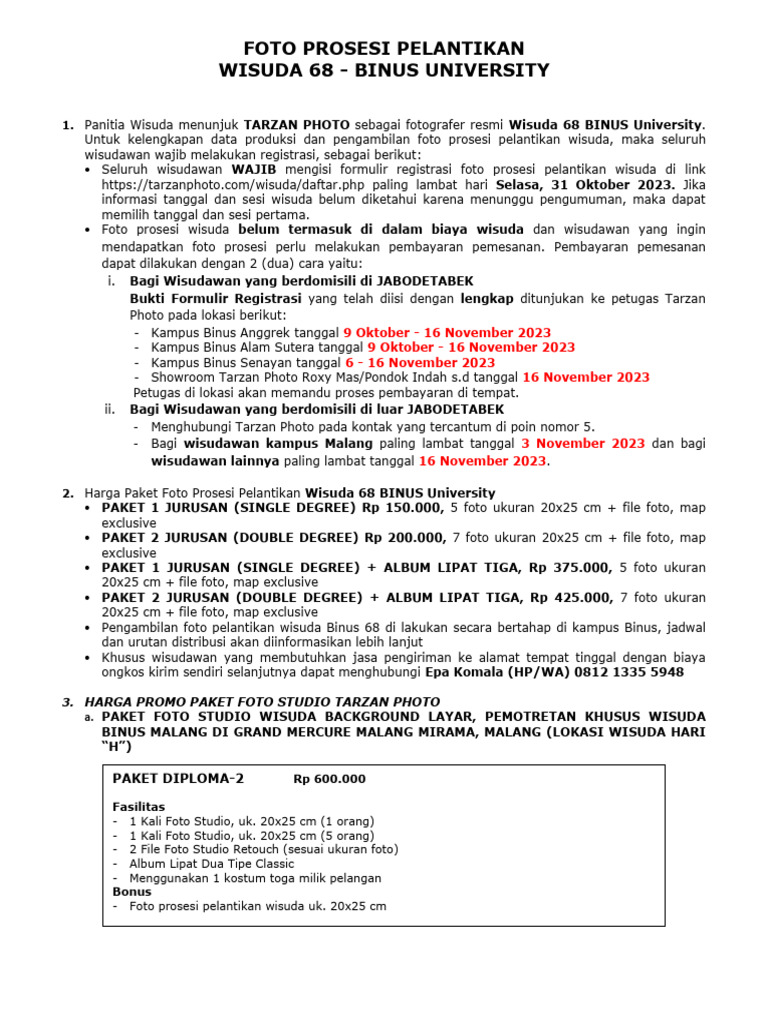 FOTO PROSESI PELANTIKAN
WISUDA 68 - BINUS UNIVERSITY

1. Panitia Wisuda menunjuk TARZAN PHOTO sebagai fotografer resmi Wisuda 68 BINUS University. Untuk kelengkapan data produksi dan pengambilan foto prosesi pelantikan wisuda, maka seluruh wisudawan wajib melakukan registrasi, sebagai berikut:
• Seluruh wisudawan WAJIB mengisi formulir registrasi foto prosesi pelantikan wisuda di link https://tarzanphoto.com/wisuda/daftar.php paling lambat hari Selasa, 31 Oktober 2023. Jika informasi tanggal dan sesi wisuda belum diketahui karena menunggu pengumuman, maka dapat memilih tanggal dan sesi pertama.
• Foto prosesi wisuda belum termasuk di dalam biaya wisuda dan wisudawan yang ingin mendapatkan foto prosesi perlu melakukan pembayaran pemesanan. Pembayaran pemesanan dapat dilakukan dengan 2 (dua) cara yaitu:
i. Bagi Wisudawan yang berdomisili di JABODETABEK
Bukti Formulir Registrasi yang telah diisi dengan lengkap ditunjukan ke petugas Tarzan Photo pada lokasi berikut:
- Kampus Binus Anggrek tanggal 9 Oktober - 16 November 2023
- Kampus Binus Alam Sutera tanggal 9 Oktober - 16 November 2023
- Kampus Binus Senayan tanggal 6 - 16 November 2023
- Showroom Tarzan Photo Roxy Mas/Pondok Indah s.d tanggal 16 November 2023
Petugas di lokasi akan memandu proses pembayaran di tempat.
ii. Bagi Wisudawan yang berdomisili di luar JABODETABEK
- Menghubungi Tarzan Photo pada kontak yang tercantum di poin nomor 5.
- Bagi wisudawan kampus Malang paling lambat tanggal 3 November 2023 dan bagi wisudawan lainnya paling lambat tanggal 16 November 2023.

2. Harga Paket Foto Prosesi Pelantikan Wisuda 68 BINUS University
• PAKET 1 JURUSAN (SINGLE DEGREE) Rp 150.000, 5 foto ukuran 20x25 cm + file foto, map exclusive
• PAKET 2 JURUSAN (DOUBLE DEGREE) Rp 200.000, 7 foto ukuran 20x25 cm + file foto, map exclusive
• PAKET 1 JURUSAN (SINGLE DEGREE) + ALBUM LIPAT TIGA, Rp 375.000, 5 foto ukuran 20x25 cm + file foto, map exclusive
• PAKET 2 JURUSAN (DOUBLE DEGREE) + ALBUM LIPAT TIGA, Rp 425.000, 7 foto ukuran 20x25 cm + file foto, map exclusive
• Pengambilan foto pelantikan wisuda Binus 68 di lakukan secara bertahap di kampus Binus, jadwal dan urutan distribusi akan diinformasikan lebih lanjut
• Khusus wisudawan yang membutuhkan jasa pengiriman ke alamat tempat tinggal dengan biaya ongkos kirim sendiri selanjutnya dapat menghubungi Epa Komala (HP/WA) 0812 1335 5948

3. HARGA PROMO PAKET FOTO STUDIO TARZAN PHOTO
a. PAKET FOTO STUDIO WISUDA BACKGROUND LAYAR, PEMOTRETAN KHUSUS WISUDA BINUS MALANG DI GRAND MERCURE MALANG MIRAMA, MALANG (LOKASI WISUDA HARI "H")

PAKET DIPLOMA-2 Rp 600.000

Fasilitas
- 1 Kali Foto Studio, uk. 20x25 cm (1 orang)
- 1 Kali Foto Studio, uk. 20x25 cm (5 orang)
- 2 File Foto Studio Retouch (sesuai ukuran foto)
- Album Lipat Dua Tipe Classic
- Menggunakan 1 kostum toga milik pelangan
Bonus
- Foto prosesi pelantikan wisuda uk. 20x25 cm